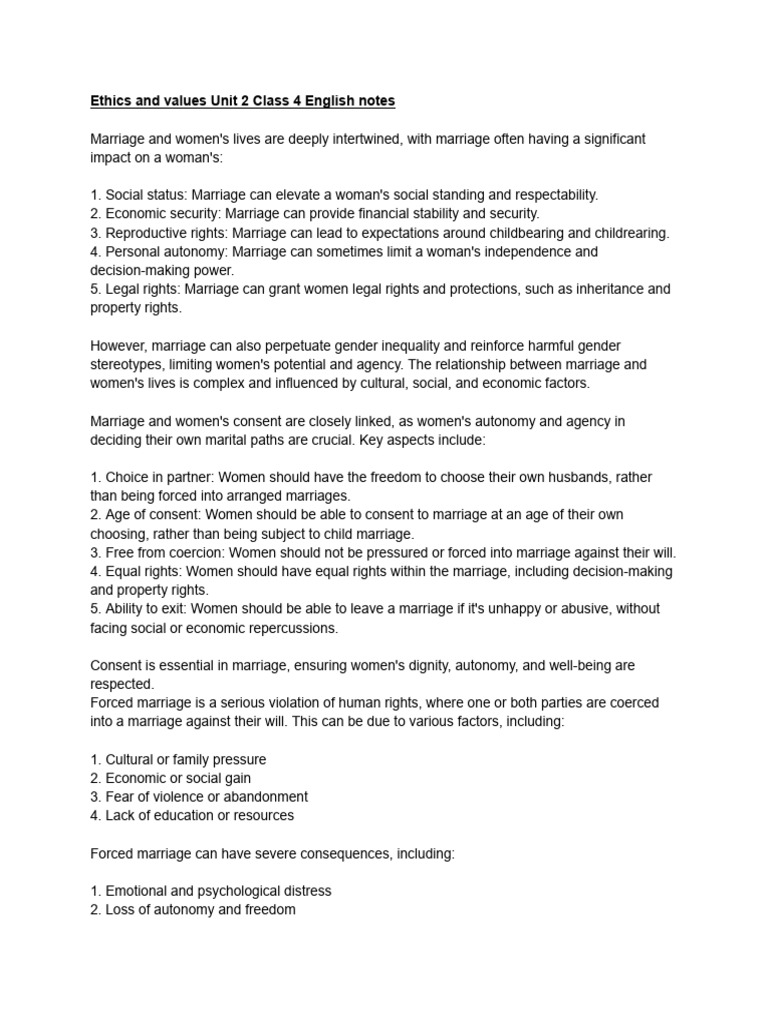 Ethics and values Unit 2 Class 4 English notes

Marriage and women's lives are deeply intertwined, with marriage often having a significant impact on a woman's:

1. Social status: Marriage can elevate a woman's social standing and respectability.
2. Economic security: Marriage can provide financial stability and security.
3. Reproductive rights: Marriage can lead to expectations around childbearing and childrearing.
4. Personal autonomy: Marriage can sometimes limit a woman's independence and decision-making power.
5. Legal rights: Marriage can grant women legal rights and protections, such as inheritance and property rights.

However, marriage can also perpetuate gender inequality and reinforce harmful gender stereotypes, limiting women's potential and agency. The relationship between marriage and women's lives is complex and influenced by cultural, social, and economic factors.

Marriage and women's consent are closely linked, as women's autonomy and agency in deciding their own marital paths are crucial. Key aspects include:

1. Choice in partner: Women should have the freedom to choose their own husbands, rather than being forced into arranged marriages.
2. Age of consent: Women should be able to consent to marriage at an age of their own choosing, rather than being subject to child marriage.
3. Free from coercion: Women should not be pressured or forced into marriage against their will.
4. Equal rights: Women should have equal rights within the marriage, including decision-making and property rights.
5. Ability to exit: Women should be able to leave a marriage if it's unhappy or abusive, without facing social or economic repercussions.

Consent is essential in marriage, ensuring women's dignity, autonomy, and well-being are respected.
Forced marriage is a serious violation of human rights, where one or both parties are coerced into a marriage against their will. This can be due to various factors, including:

1. Cultural or family pressure
2. Economic or social gain
3. Fear of violence or abandonment
4. Lack of education or resources

Forced marriage can have severe consequences, including:

1. Emotional and psychological distress
2. Loss of autonomy and freedom